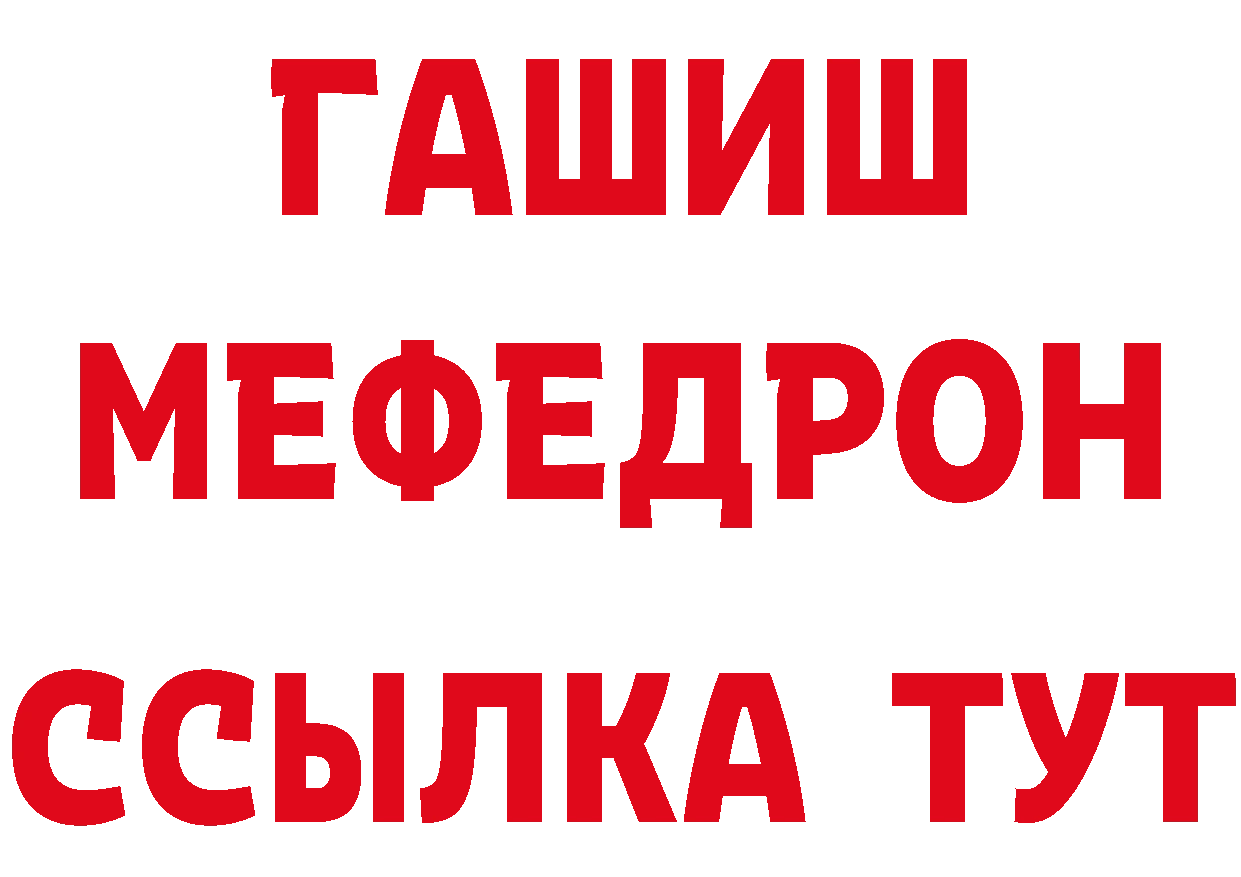 ГАШИШ
МЕФЕДРОН
ССЫЛКА ТУТ